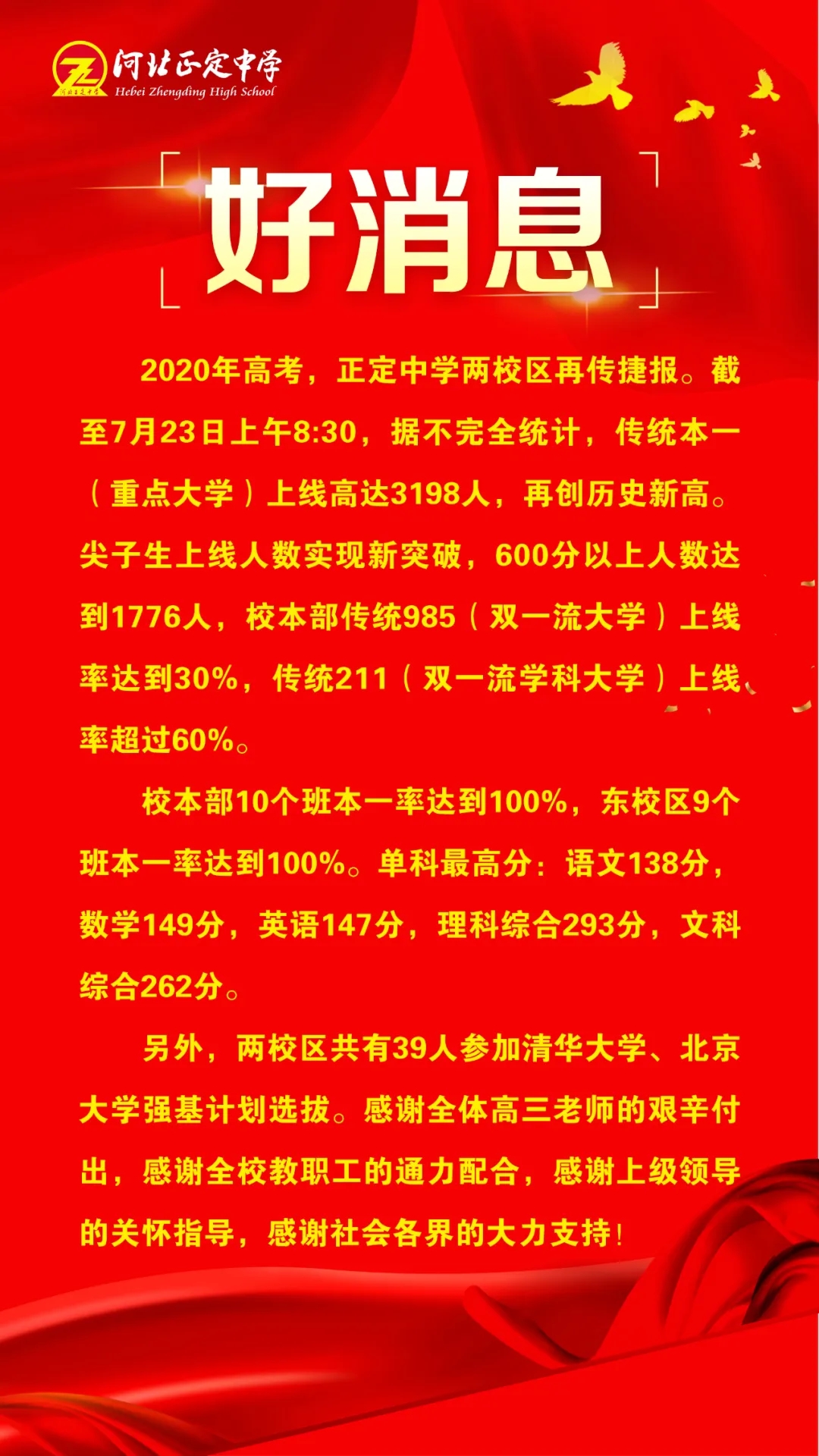 河北正定中学
Hebei Zhengding High School

好消息

2020年高考，正定中学两校区再传捷报。截至7月23日上午8:30，据不完全统计，传统本一（重点大学）上线高达3198人，再创历史新高。尖子生上线人数实现新突破，600分以上人数达到1776人，校本部传统985（双一流大学）上线率达到30%，传统211（双一流学科大学）上线率超过60%。

校本部10个班本一率达到100%，东校区9个班本一率达到100%。单科最高分：语文138分，数学149分，英语147分，理科综合293分，文科综合262分。

另外，两校区共有39人参加清华大学、北京大学强基计划选拔。感谢全体高三老师的艰辛付出，感谢全校教职工的通力配合，感谢上级领导的关怀指导，感谢社会各界的大力支持！